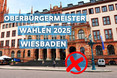 OBERBÜRGERMEISTER
WAHLEN 2025
WIESBADEN